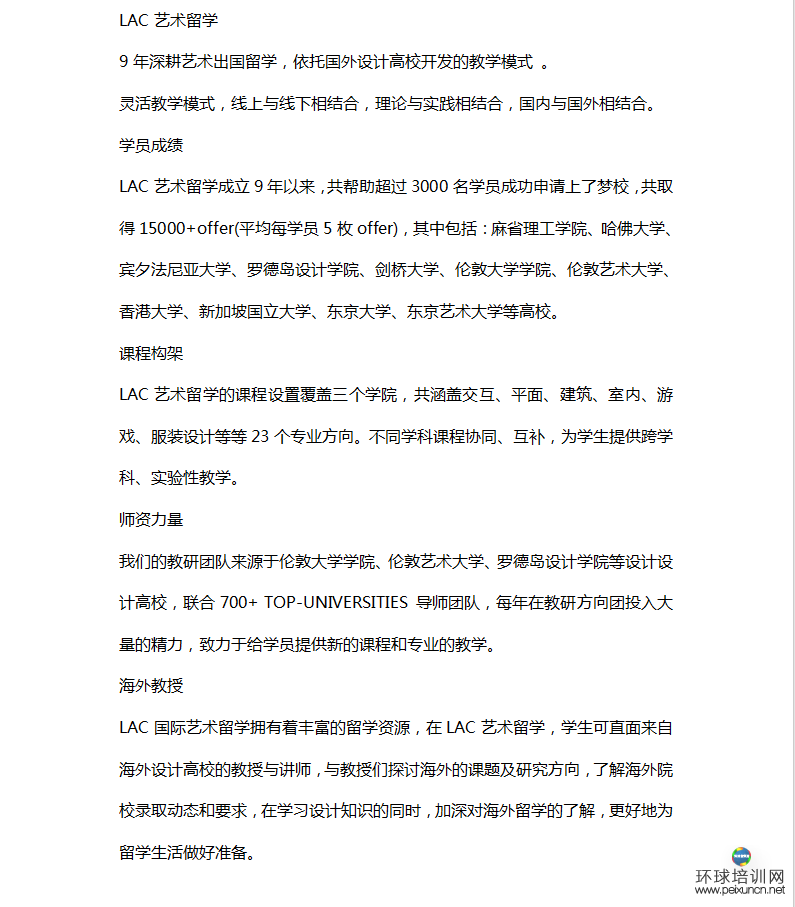 LAC 艺术留学

9 年深耕艺术出国留学，依托国外设计高校开发的教学模式 。

灵活教学模式，线上与线下相结合，理论与实践相结合，国内与国外相结合。

学员成绩

LAC 艺术留学成立 9 年以来，共帮助超过 3000 名学员成功申请上了梦校，共取得 15000+offer(平均每学员 5 枚 offer)，其中包括：麻省理工学院、哈佛大学、宾夕法尼亚大学、罗德岛设计学院、剑桥大学、伦敦大学学院、伦敦艺术大学、香港大学、新加坡国立大学、东京大学、东京艺术大学等高校。

课程构架

LAC 艺术留学的课程设置覆盖三个学院，共涵盖交互、平面、建筑、室内、游戏、服装设计等等 23 个专业方向。不同学科课程协同、互补，为学生提供跨学科、实验性教学。

师资力量

我们的教研团队来源于伦敦大学学院、伦敦艺术大学、罗德岛设计学院等设计设计高校，联合 700+ TOP-UNIVERSITIES 导师团队，每年在教研方向团投入大量的精力，致力于给学员提供新的课程和专业的教学。

海外教授

LAC 国际艺术留学拥有着丰富的留学资源，在 LAC 艺术留学，学生可直面来自海外设计高校的教授与讲师，与教授们探讨海外的课题及研究方向，了解海外院校录取动态和要求，在学习设计知识的同时，加深对海外留学的了解，更好地为留学生活做好准备。

环球培训网
www.peixuncn.net